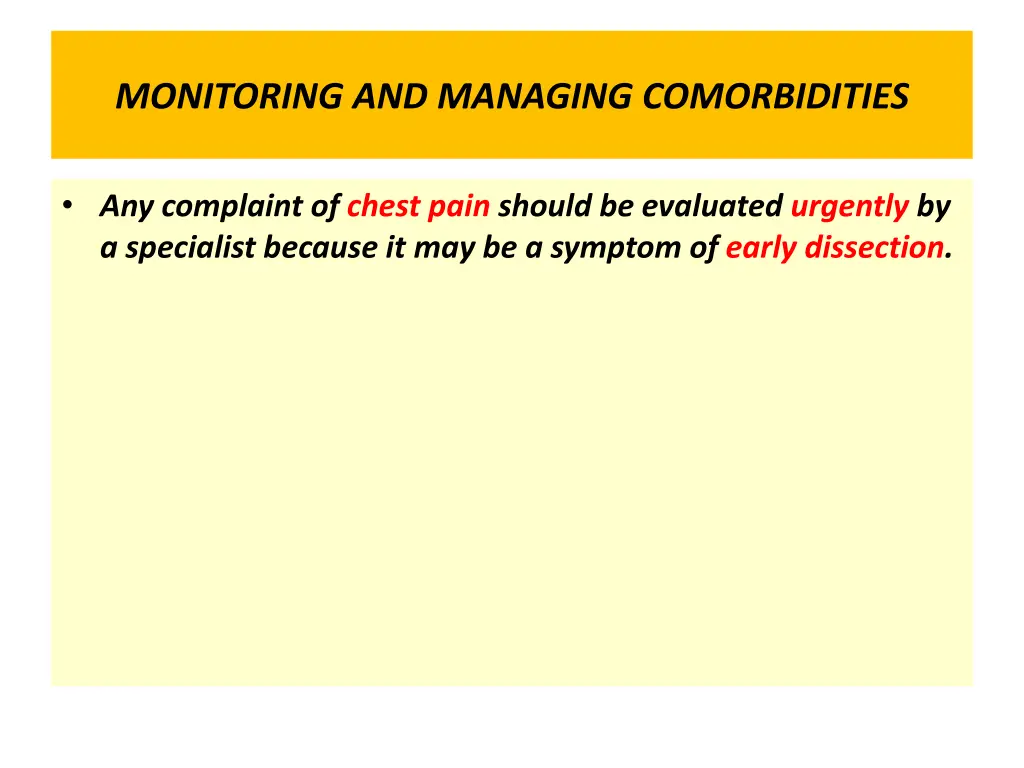 MONITORING AND MANAGING COMORBIDITIES

• Any complaint of chest pain should be evaluated urgently by a specialist because it may be a symptom of early dissection.